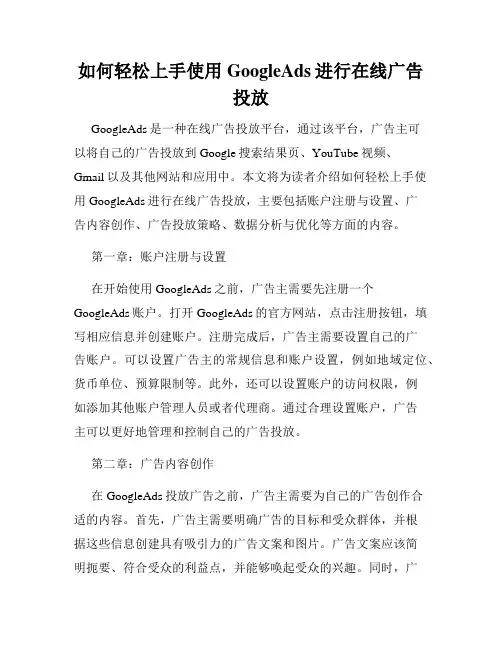 如何轻松上手使用 GoogleAds 进行在线广告投放

GoogleAds 是一种在线广告投放平台，通过该平台，广告主可以将自己的广告投放到 Google 搜索结果页、YouTube 视频、Gmail 以及其他网站和应用中。本文将为读者介绍如何轻松上手使用 GoogleAds 进行在线广告投放，主要包括账户注册与设置、广告内容创作、广告投放策略、数据分析与优化等方面的内容。

第一章：账户注册与设置

在开始使用 GoogleAds 之前，广告主需要先注册一个 GoogleAds 账户。打开 GoogleAds 的官方网站，点击注册按钮，填写相应信息并创建账户。注册完成后，广告主需要设置自己的广告账户。可以设置广告主的常规信息和账户设置，例如地域定位、货币单位、预算限制等。此外，还可以设置账户的访问权限，例如添加其他账户管理人员或者代理商。通过合理设置账户，广告主可以更好地管理和控制自己的广告投放。

第二章：广告内容创作

在 GoogleAds 投放广告之前，广告主需要为自己的广告创作合适的内容。首先，广告主需要明确广告的目标和受众群体，并根据这些信息创建具有吸引力的广告文案和图片。广告文案应该简明扼要、符合受众的利益点，并能够唤起受众的兴趣。同时，广